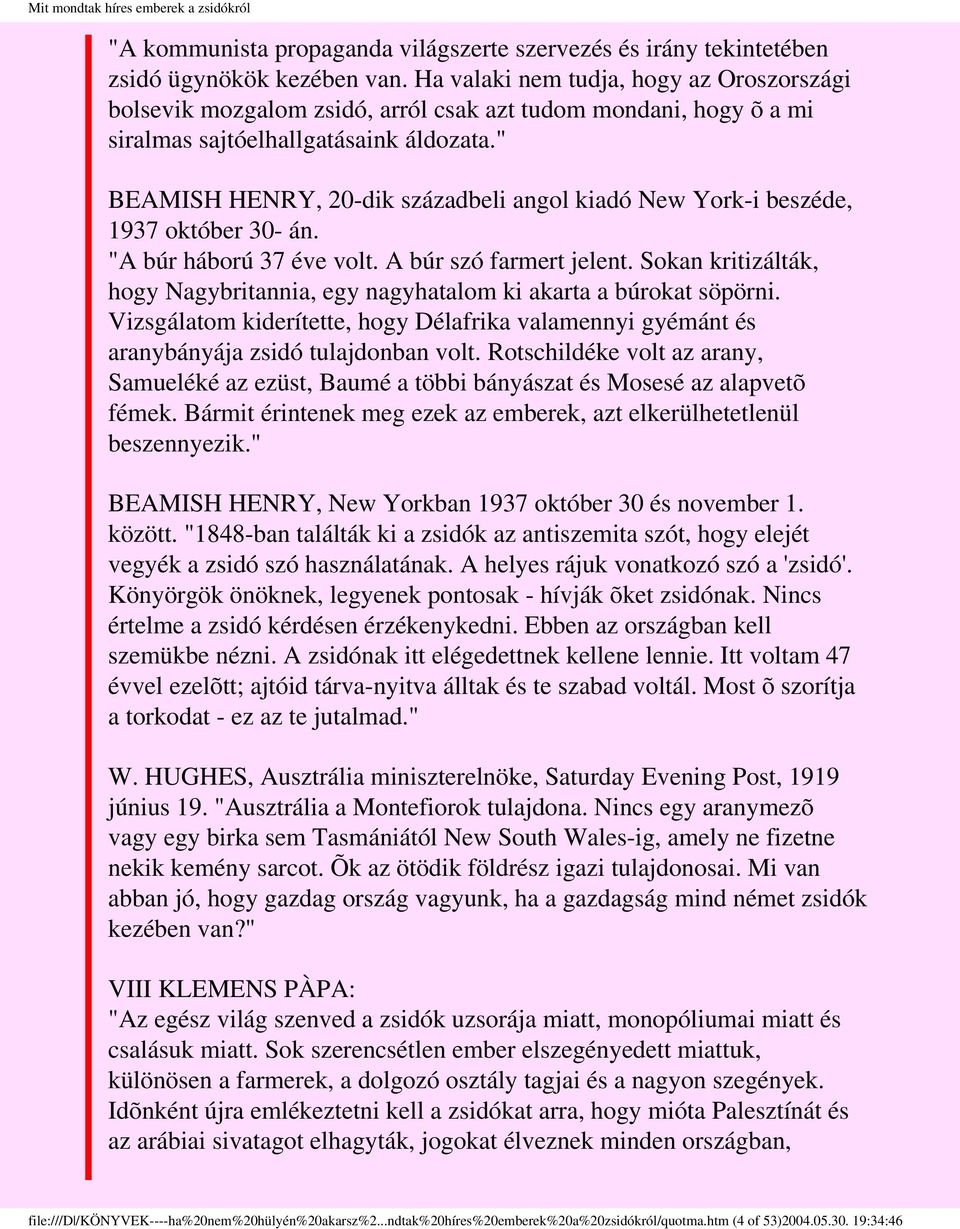 Mit mondtak híres emberek a zsidókról

"A kommunista propaganda világszerte szervezés és irány tekintetében zsidó ügynökök kezében van. Ha valaki nem tudja, hogy az Oroszországi bolsevik mozgalom zsidó, arról csak azt tudom mondani, hogy õ a mi siralmas sajtóelhallgatásaink áldozata."

BEAMISH HENRY, 20-dik századbeli angol kiadó New York-i beszéde, 1937 október 30- án.
"A búr háború 37 éve volt. A búr szó farmert jelent. Sokan kritizálták, hogy Nagybritannia, egy nagyhatalom ki akarta a búrokat söpörni. Vizsgálatom kiderítette, hogy Délafrika valamennyi gyémánt és aranybányája zsidó tulajdonban volt. Rotschildéke volt az arany, Samueléké az ezüst, Baumé a többi bányászat és Mosesé az alapvetõ fémek. Bármit érintenek meg ezek az emberek, azt elkerülhetetlenül beszennyezik."

BEAMISH HENRY, New Yorkban 1937 október 30 és november 1. között. "1848-ban találták ki a zsidók az antiszemita szót, hogy elejét vegyék a zsidó szó használatának. A helyes rájuk vonatkozó szó a 'zsidó'. Könyörgök önöknek, legyenek pontosak - hívják õket zsidónak. Nincs értelme a zsidó kérdésen érzékenykedni. Ebben az országban kell szemükbe nézni. A zsidónak itt elégedettnek kellene lennie. Itt voltam 47 évvel ezelõtt; ajtóid tárva-nyitva álltak és te szabad voltál. Most õ szorítja a torkodat - ez az te jutalmad."

W. HUGHES, Ausztrália miniszterelnöke, Saturday Evening Post, 1919 június 19. "Ausztrália a Montefiorok tulajdona. Nincs egy aranymezõ vagy egy birka sem Tasmániától New South Wales-ig, amely ne fizetne nekik kemény sarcot. Õk az ötödik földrész igazi tulajdonosai. Mi van abban jó, hogy gazdag ország vagyunk, ha a gazdagság mind német zsidók kezében van?"

VIII KLEMENS PÀPA:
"Az egész világ szenved a zsidók uzsorája miatt, monopóliumai miatt és csalásuk miatt. Sok szerencsétlen ember elszegényedett miattuk, különösen a farmerek, a dolgozó osztály tagjai és a nagyon szegények. Idõnként újra emlékeztetni kell a zsidókat arra, hogy mióta Palesztínát és az arábiai sivatagot elhagyták, jogokat élveznek minden országban,

file:///D|/KÖNYVEK----ha%20nem%20hülyén%20akarsz%2...ndtak%20híres%20emberek%20a%20zsidókról/quotma.htm (4 of 53)2004.05.30. 19:34:46